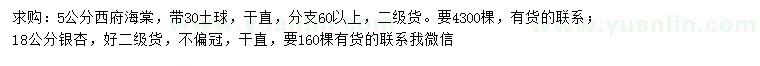 求购：5公分西府海棠，带30土球，干直，分支60以上，二级货。要4300棵，有货的联系；
18公分银杏，好二级货，不偏冠，干直，要160棵有货的联系我微信

www.yuanlin.com